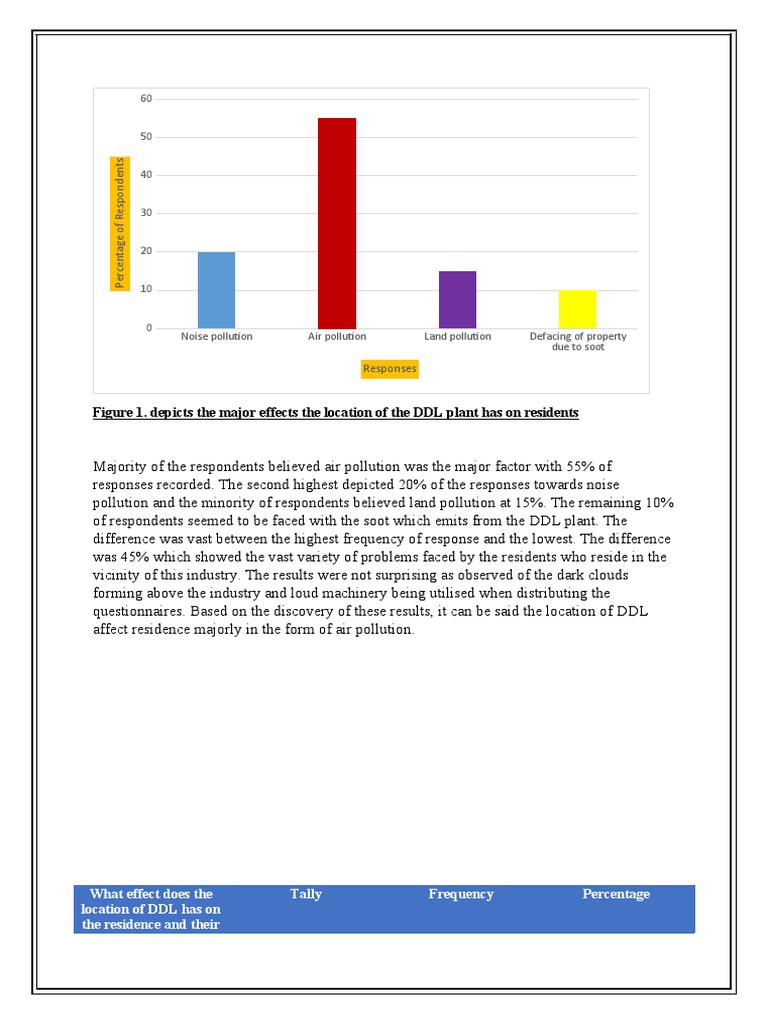 60
50
40
30
20
10
0
Percentage of Respondents
Noise pollution
Air pollution
Land pollution
Defacing of property due to soot
Responses

Figure 1. depicts the major effects the location of the DDL plant has on residents

Majority of the respondents believed air pollution was the major factor with 55% of responses recorded. The second highest depicted 20% of the responses towards noise pollution and the minority of respondents believed land pollution at 15%. The remaining 10% of respondents seemed to be faced with the soot which emits from the DDL plant. The difference was vast between the highest frequency of response and the lowest. The difference was 45% which showed the vast variety of problems faced by the residents who reside in the vicinity of this industry. The results were not surprising as observed of the dark clouds forming above the industry and loud machinery being utilised when distributing the questionnaires. Based on the discovery of these results, it can be said the location of DDL affect residence majorly in the form of air pollution.

| What effect does the location of DDL has on the residence and their | Tally | Frequency | Percentage |
|---|---|---|---|